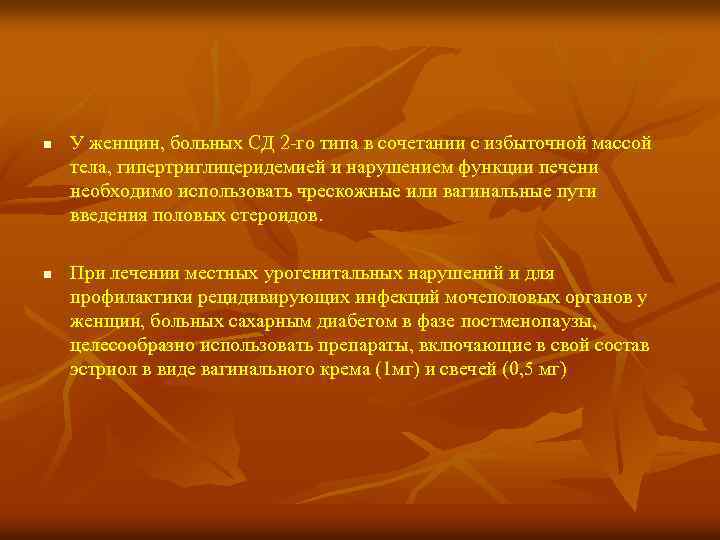 ■ У женщин, больных СД 2-го типа в сочетании с избыточной массой тела, гипертриглицеридемией и нарушением функции печени необходимо использовать чрескожные или вагинальные пути введения половых стероидов.

■ При лечении местных урогенитальных нарушений и для профилактики рецидивирующих инфекций мочеполовых органов у женщин, больных сахарным диабетом в фазе постменопаузы, целесообразно использовать препараты, включающие в свой состав эстриол в виде вагинального крема (1мг) и свечей (0,5 мг)